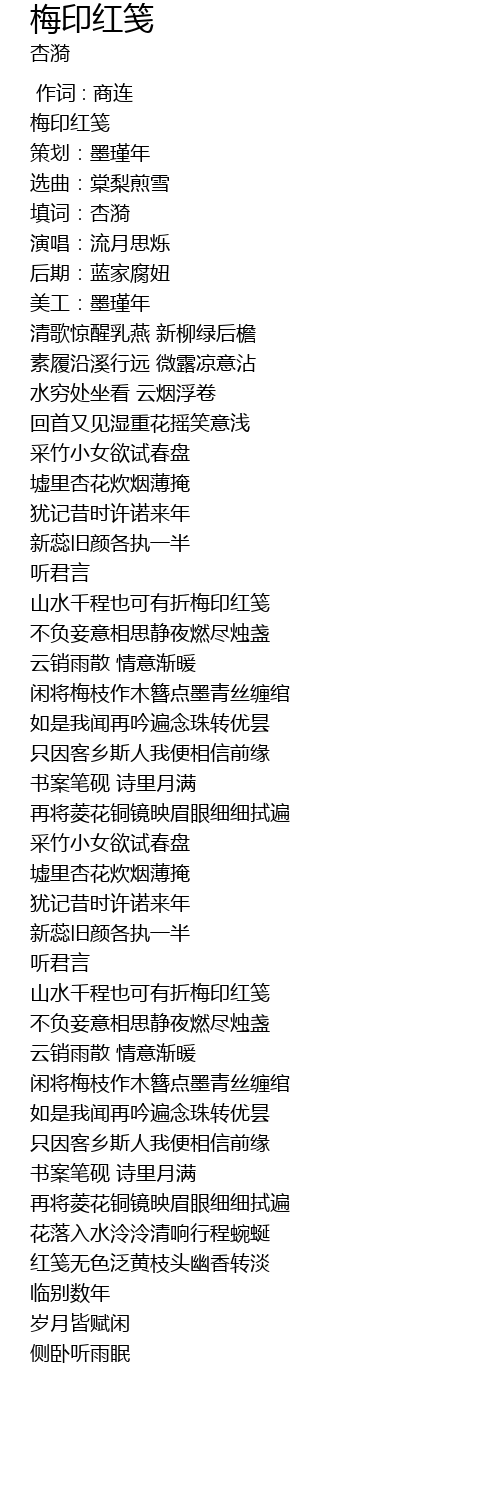 梅印红笺
杏漪

作词 : 商连
梅印红笺
策划：墨瑾年
选曲：棠梨煎雪
填词：杏漪
演唱：流月思烁
后期：蓝家腐妞
美工：墨瑾年
清歌惊醒乳燕 新柳绿后檐
素履沿溪行远 微露凉意沾
水穷处坐看 云烟浮卷
回首又见湿重花摇笑意浅
采竹小女欲试春盘
墟里杏花炊烟薄掩
犹记昔时许诺来年
新蕊旧颜各执一半
听君言
山水千程也可有折梅印红笺
不负妾意相思静夜燃尽烛盏
云销雨散 情意渐暖
闲将梅枝作木簪点墨青丝缠绾
如是我闻再吟遍念珠转优昙
只因客乡斯人我便相信前缘
书案笔砚 诗里月满
再将菱花铜镜映眉眼细细拭遍
采竹小女欲试春盘
墟里杏花炊烟薄掩
犹记昔时许诺来年
新蕊旧颜各执一半
听君言
山水千程也可有折梅印红笺
不负妾意相思静夜燃尽烛盏
云销雨散 情意渐暖
闲将梅枝作木簪点墨青丝缠绾
如是我闻再吟遍念珠转优昙
只因客乡斯人我便相信前缘
书案笔砚 诗里月满
再将菱花铜镜映眉眼细细拭遍
花落入水泠泠清响行程蜿蜒
红笺无色泛黄枝头幽香转淡
临别数年
岁月皆赋闲
侧卧听雨眠